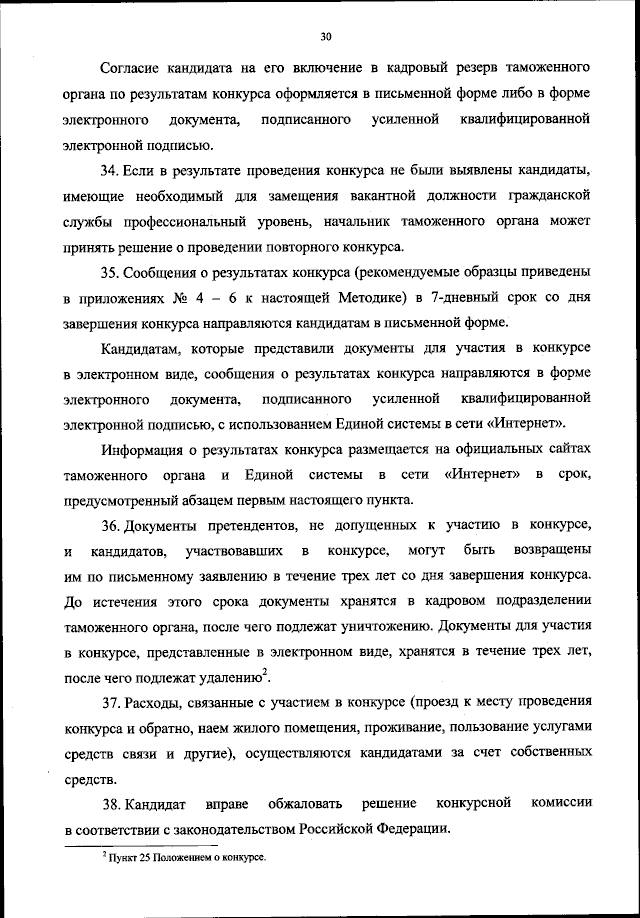 30

Согласие кандидата на его включение в кадровый резерв таможенного органа по результатам конкурса оформляется в письменной форме либо в форме электронного документа, подписанного усиленной квалифицированной электронной подписью.

34. Если в результате проведения конкурса не были выявлены кандидаты, имеющие необходимый для замещения вакантной должности гражданской службы профессиональный уровень, начальник таможенного органа может принять решение о проведении повторного конкурса.

35. Сообщения о результатах конкурса (рекомендуемые образцы приведены в приложениях № 4 – 6 к настоящей Методике) в 7-дневный срок со дня завершения конкурса направляются кандидатам в письменной форме.

Кандидатам, которые представили документы для участия в конкурсе в электронном виде, сообщения о результатах конкурса направляются в форме электронного документа, подписанного усиленной квалифицированной электронной подписью, с использованием Единой системы в сети «Интернет».

Информация о результатах конкурса размещается на официальных сайтах таможенного органа и Единой системы в сети «Интернет» в срок, предусмотренный абзацем первым настоящего пункта.

36. Документы претендентов, не допущенных к участию в конкурсе, и кандидатов, участвовавших в конкурсе, могут быть возвращены им по письменному заявлению в течение трех лет со дня завершения конкурса. До истечения этого срока документы хранятся в кадровом подразделении таможенного органа, после чего подлежат уничтожению. Документы для участия в конкурсе, представленные в электронном виде, хранятся в течение трех лет, после чего подлежат удалению$^2$.

37. Расходы, связанные с участием в конкурсе (проезд к месту проведения конкурса и обратно, наем жилого помещения, проживание, пользование услугами средств связи и другие), осуществляются кандидатами за счет собственных средств.

38. Кандидат вправе обжаловать решение конкурсной комиссии в соответствии с законодательством Российской Федерации.

$^2$ Пункт 25 Положением о конкурсе.